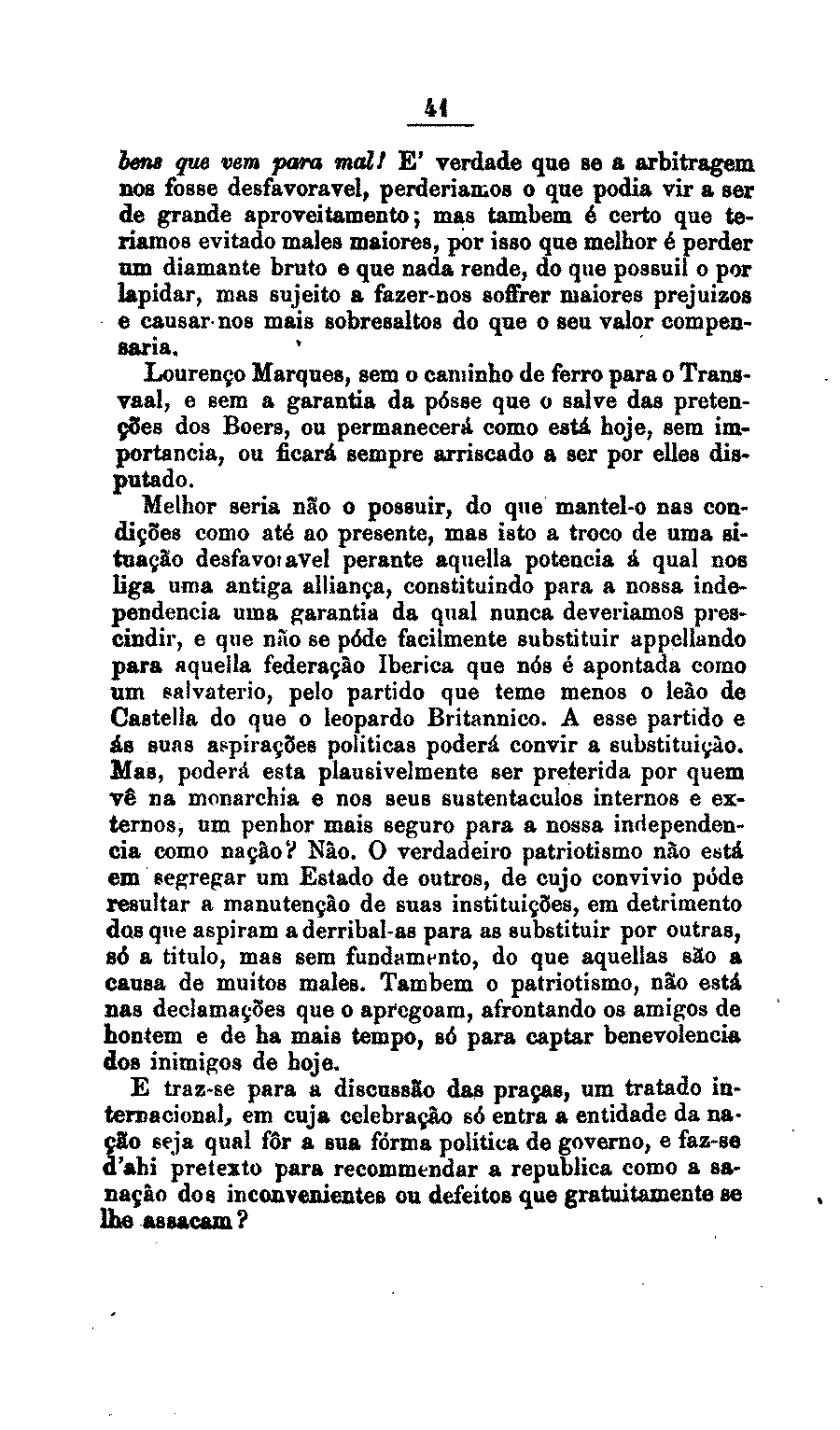 41

bens que vem para mal! E' verdade que se a arbitragem nos fosse desfavoravel, perderiamos o que podia vir a ser de grande aproveitamento; mas tambem é certo que teriamos evitado males maiores, por isso que melhor é perder um diamante bruto e que nada rende, do que possuil o por lapidar, mas sujeito a fazer-nos soffrer maiores prejuizos e causar-nos mais sobresaltos do que o seu valor compensaria.

Lourenço Marques, sem o caminho de ferro para o Transvaal, e sem a garantia da pósse que o salve das pretenções dos Boers, ou permanecerá como está hoje, sem importancia, ou ficará sempre arriscado a ser por elles disputado.

Melhor seria não o possuir, do que mantel-o nas condições como até ao presente, mas isto a troco de uma situação desfavoravel perante aquella potencia á qual nos liga uma antiga alliança, constituindo para a nossa independencia uma garantia da qual nunca deveriamos prescindir, e que não se póde facilmente substituir appellando para aquella federação Iberica que nós é apontada como um salvaterio, pelo partido que teme menos o leão de Castella do que o leopardo Britannico. A esse partido e ás suas aspirações politicas poderá convir a substituição. Mas, poderá esta plausivelmente ser preferida por quem vê na monarchia e nos seus sustentaculos internos e externos, um penhor mais seguro para a nossa independencia como nação? Não. O verdadeiro patriotismo não está em segregar um Estado de outros, de cujo convivio póde resultar a manutenção de suas instituições, em detrimento dos que aspiram a derribal-as para as substituir por outras, só a titulo, mas sem fundamento, do que aquellas são a causa de muitos males. Tambem o patriotismo, não está nas declamações que o apregoam, afrontando os amigos de hontem e de ha mais tempo, só para captar benevolencia dos inimigos de hoje.

E traz-se para a discussão das praças, um tratado internacional, em cuja celebração só entra a entidade da nação seja qual fôr a sua fórma politica de governo, e faz-se d'ahi pretexto para recommendar a republica como a sanação dos inconvenientes ou defeitos que gratuitamente se lhe assacam?